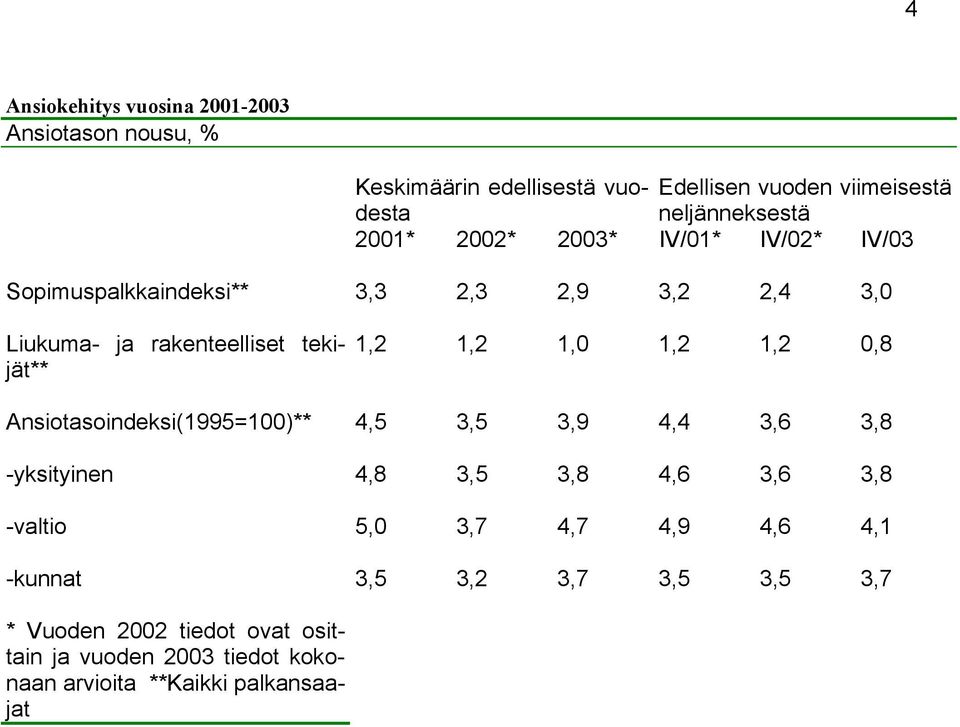 4

Ansiokehitys vuosina 2001-2003
Ansiotason nousu, %

| | Keskimäärin edellisestä vuodesta 2001* | 2002* | 2003* | Edellisen vuoden viimeisestä neljänneksestä IV/01* | IV/02* | IV/03 |
|---|---|---|---|---|---|---|
| Sopimuspalkkaindeksi** | 3,3 | 2,3 | 2,9 | 3,2 | 2,4 | 3,0 |
| Liukuma- ja rakenteelliset tekijät** | 1,2 | 1,2 | 1,0 | 1,2 | 1,2 | 0,8 |
| Ansiotasoindeksi(1995=100)** | 4,5 | 3,5 | 3,9 | 4,4 | 3,6 | 3,8 |
| -yksityinen | 4,8 | 3,5 | 3,8 | 4,6 | 3,6 | 3,8 |
| -valtio | 5,0 | 3,7 | 4,7 | 4,9 | 4,6 | 4,1 |
| -kunnat | 3,5 | 3,2 | 3,7 | 3,5 | 3,5 | 3,7 |

* Vuoden 2002 tiedot ovat osittain ja vuoden 2003 tiedot kokonaan arvioita **Kaikki palkansaajat